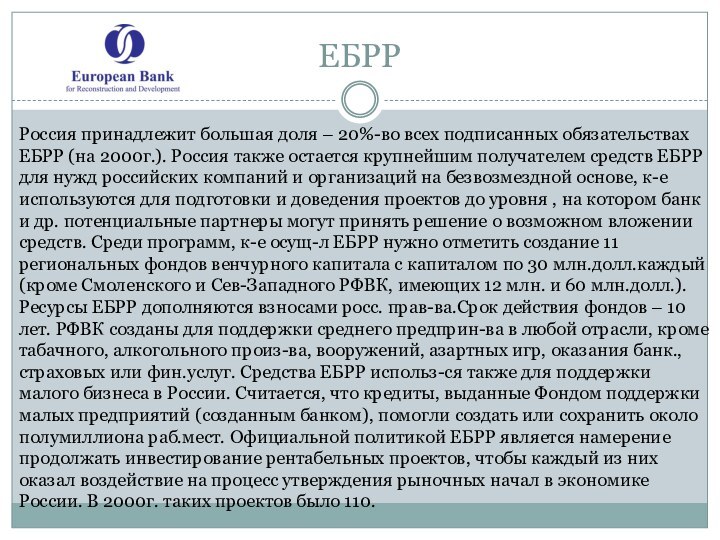 European Bank
for Reconstruction and Development

ЕБРР

Россия принадлежит большая доля – 20%-во всех подписанных обязательствах ЕБРР (на 2000г.). Россия также остается крупнейшим получателем средств ЕБРР для нужд российских компаний и организаций на безвозмездной основе, к-е используются для подготовки и доведения проектов до уровня , на котором банк и др. потенциальные партнеры могут принять решение о возможном вложении средств. Среди программ, к-е осущ-л ЕБРР нужно отметить создание 11 региональных фондов венчурного капитала с капиталом по 30 млн.долл.каждый (кроме Смоленского и Сев-Западного РФВК, имеющих 12 млн. и 60 млн.долл.). Ресурсы ЕБРР дополняются взносами росс. прав-ва.Срок действия фондов – 10 лет. РФВК созданы для поддержки среднего предприн-ва в любой отрасли, кроме табачного, алкогольного произ-ва, вооружений, азартных игр, оказания банк., страховых или фин.услуг. Средства ЕБРР использ-ся также для поддержки малого бизнеса в России. Считается, что кредиты, выданные Фондом поддержки малых предприятий (созданным банком), помогли создать или сохранить около полумиллиона раб.мест. Официальной политикой ЕБРР является намерение продолжать инвестирование рентабельных проектов, чтобы каждый из них оказал воздействие на процесс утверждения рыночных начал в экономике России. В 2000г. таких проектов было 110.